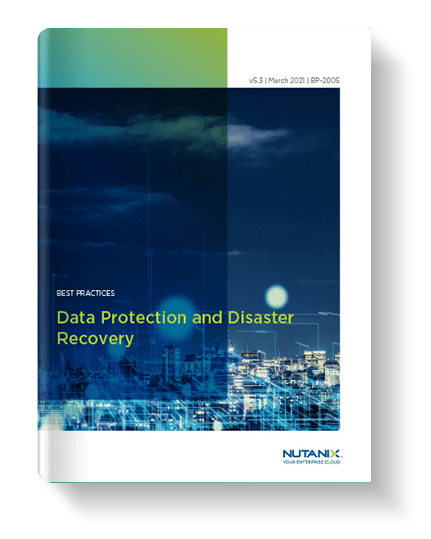 v5.3 | March 2021 | BP-2005

BEST PRACTICES

Data Protection and Disaster Recovery

NUTANIX
YOUR ENTERPRISE CLOUD